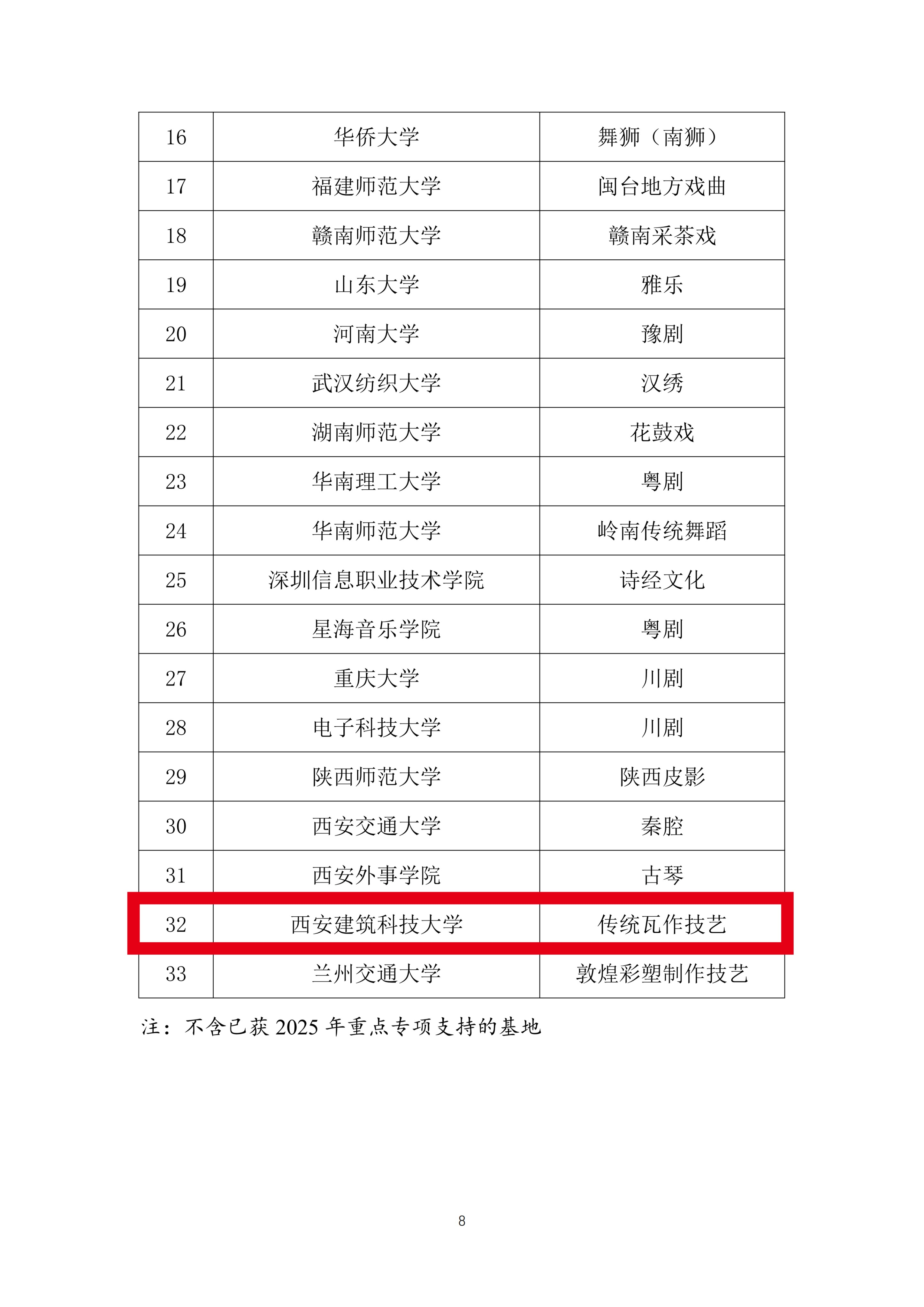 | 16 | 华侨大学 | 舞狮（南狮） |
|---|---|---|
| 17 | 福建师范大学 | 闽台地方戏曲 |
| 18 | 赣南师范大学 | 赣南采茶戏 |
| 19 | 山东大学 | 雅乐 |
| 20 | 河南大学 | 豫剧 |
| 21 | 武汉纺织大学 | 汉绣 |
| 22 | 湖南师范大学 | 花鼓戏 |
| 23 | 华南理工大学 | 粤剧 |
| 24 | 华南师范大学 | 岭南传统舞蹈 |
| 25 | 深圳信息职业技术学院 | 诗经文化 |
| 26 | 星海音乐学院 | 粤剧 |
| 27 | 重庆大学 | 川剧 |
| 28 | 电子科技大学 | 川剧 |
| 29 | 陕西师范大学 | 陕西皮影 |
| 30 | 西安交通大学 | 秦腔 |
| 31 | 西安外事学院 | 古琴 |
| 32 | 西安建筑科技大学 | 传统瓦作技艺 |
| 33 | 兰州交通大学 | 敦煌彩塑制作技艺 |

注：不含已获 2025 年重点专项支持的基地

8